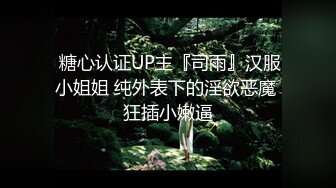 糖心认证UP主『司雨』汉服小姐姐 纯外表下的淫欲恶魔 狂插小嫩逼